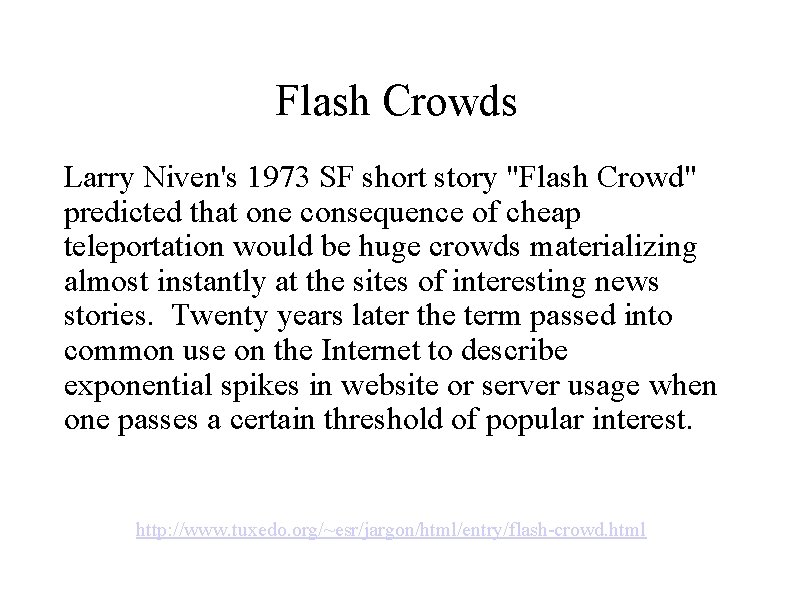 Flash Crowds

Larry Niven's 1973 SF short story "Flash Crowd" predicted that one consequence of cheap teleportation would be huge crowds materializing almost instantly at the sites of interesting news stories. Twenty years later the term passed into common use on the Internet to describe exponential spikes in website or server usage when one passes a certain threshold of popular interest.

http://www.tuxedo.org/~esr/jargon/html/entry/flash-crowd.html